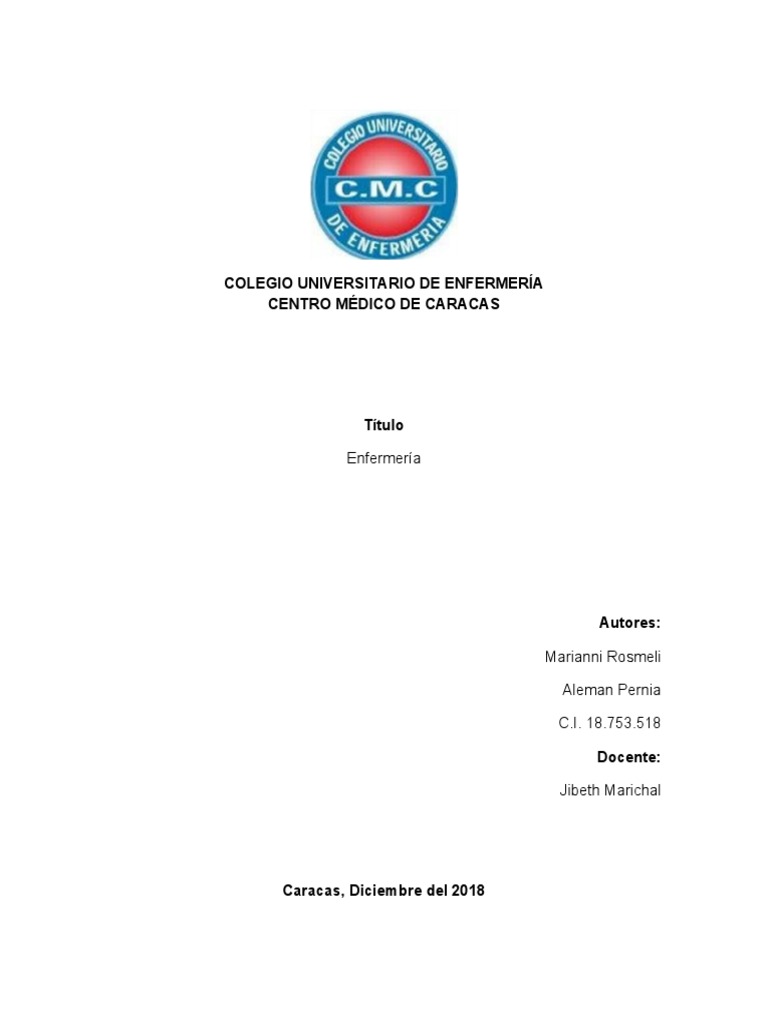 COLEGIO UNIVERSITARIO
C.M.C
DE ENFERMERIA

COLEGIO UNIVERSITARIO DE ENFERMERÍA
CENTRO MÉDICO DE CARACAS

Título

Enfermería

Autores:

Marianni Rosmeli

Aleman Pernia

C.I. 18.753.518

Docente:

Jibeth Marichal

Caracas, Diciembre del 2018